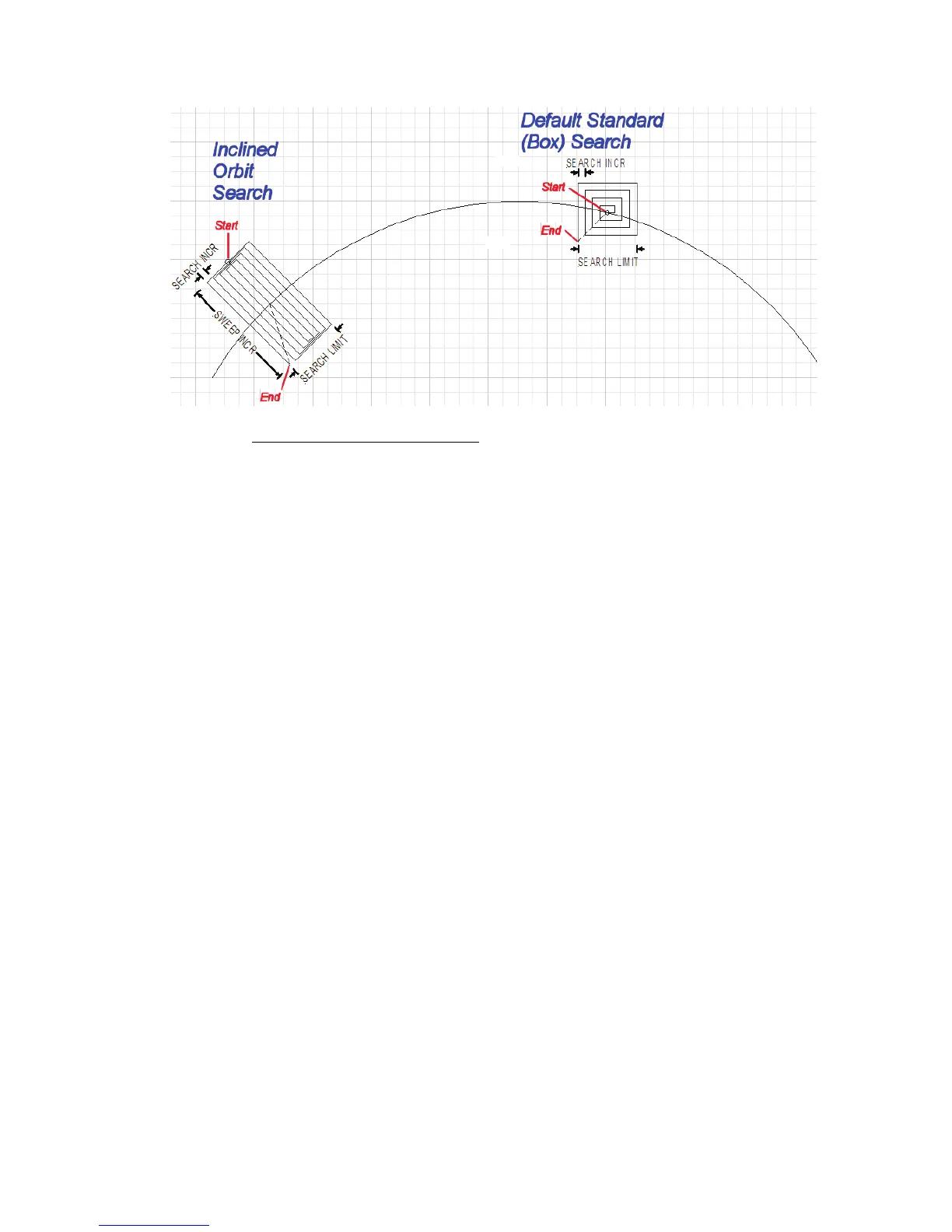 Inclined Orbit Search

Start

SEARCH INCR

SWEEP INCR

SEARCH LIMIT

End

Default Standard (Box) Search

SEARCH INCR

Start

End

SEARCH LIMIT